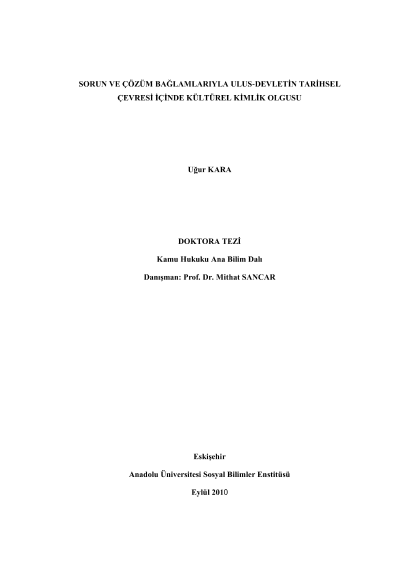 SORUN VE ÇÖZÜM BAĞLAMLARIYLA ULUS-DEVLETİN TARİHSEL ÇEVRESİ İÇİNDE KÜLTÜREL KİMLİK OLGUSU

Uğur KARA

DOKTORA TEZİ

Kamu Hukuku Ana Bilim Dalı

Danışman: Prof. Dr. Mithat SANCAR

Eskişehir

Anadolu Üniversitesi Sosyal Bilimler Enstitüsü

Eylül 2010